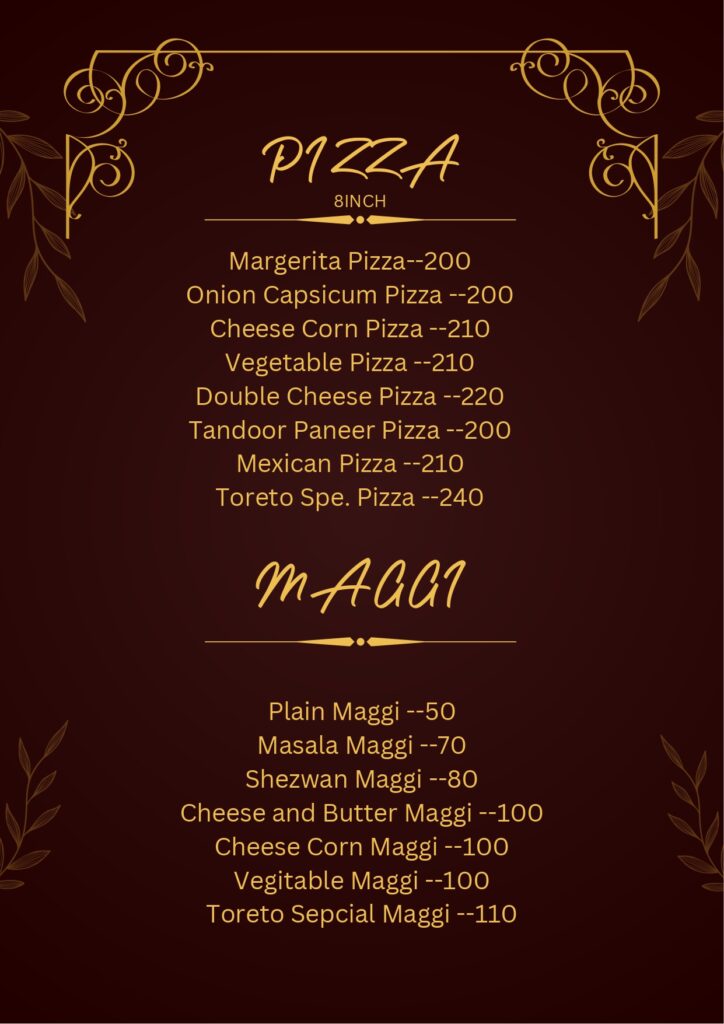 PIZZA
8INCH

Margerita Pizza--200
Onion Capsicum Pizza --200
Cheese Corn Pizza --210
Vegetable Pizza --210
Double Cheese Pizza --220
Tandoor Paneer Pizza --200
Mexican Pizza --210
Toreto Spe. Pizza --240

MAGGI

Plain Maggi --50
Masala Maggi --70
Shezwan Maggi --80
Cheese and Butter Maggi --100
Cheese Corn Maggi --100
Vegitable Maggi --100
Toreto Sepcial Maggi --110